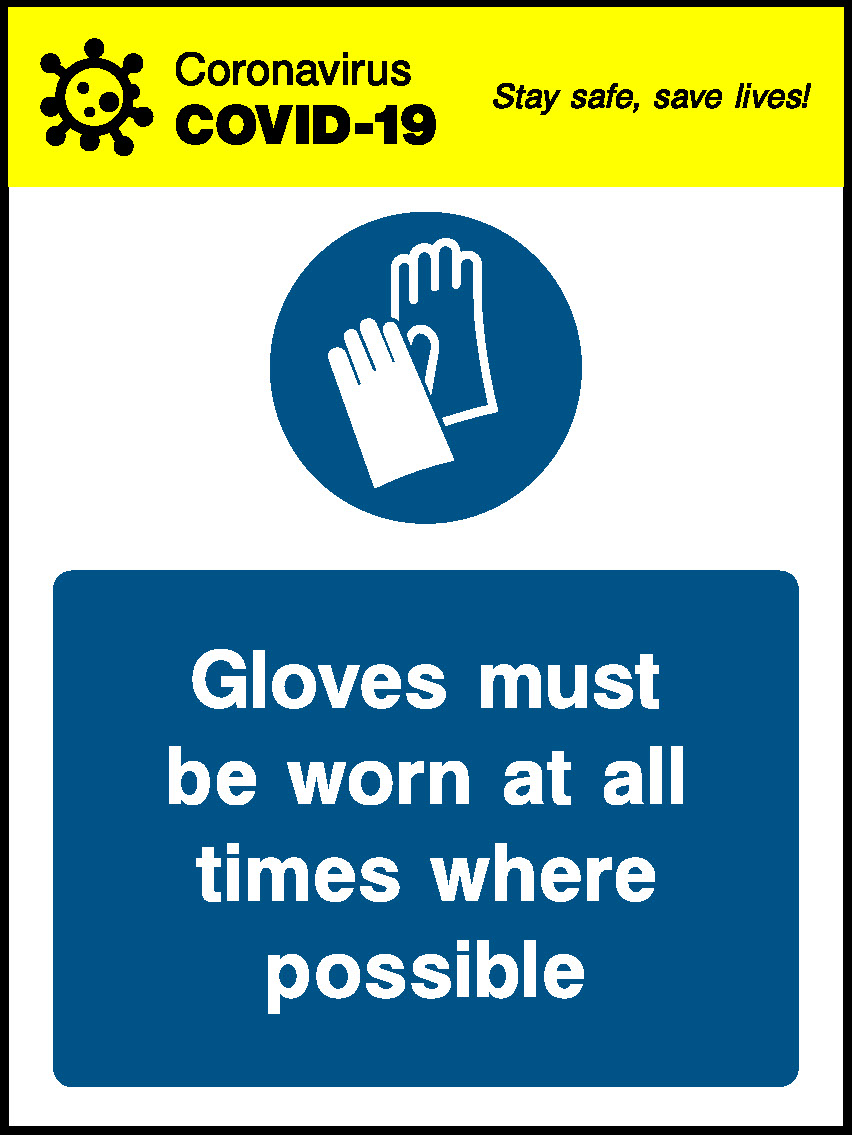 Coronavirus
COVID-19

Stay safe, save lives!

Gloves must be worn at all times where possible